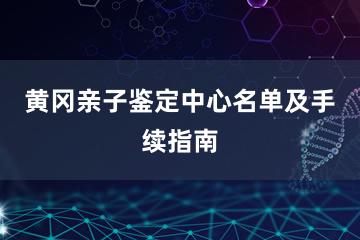 黄冈亲子鉴定中心名单及手续指南